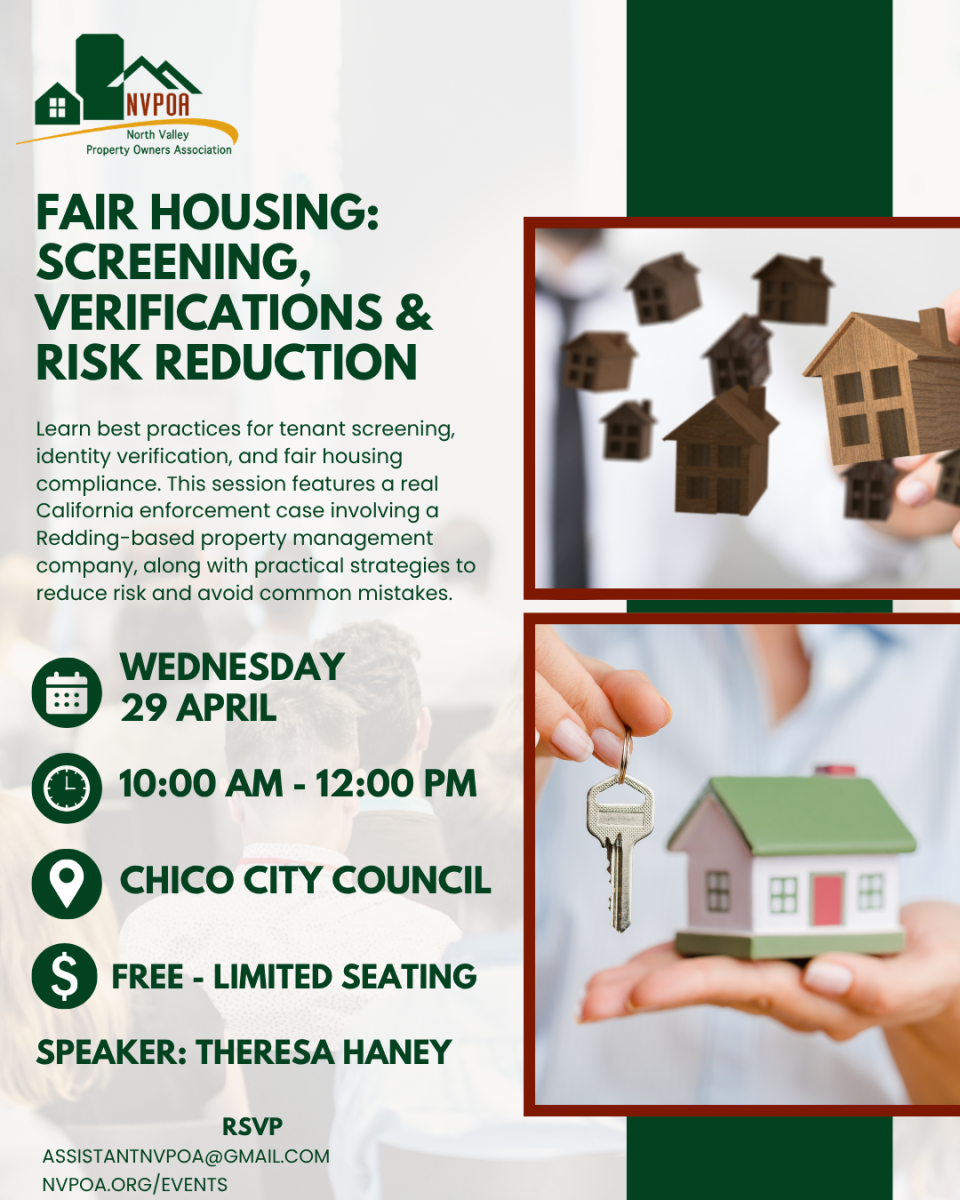 NVPOA
North Valley
Property Owners Association

FAIR HOUSING:
SCREENING,
VERIFICATIONS &
RISK REDUCTION

Learn best practices for tenant screening, identity verification, and fair housing compliance. This session features a real California enforcement case involving a Redding-based property management company, along with practical strategies to reduce risk and avoid common mistakes.

WEDNESDAY
29 APRIL

10:00 AM - 12:00 PM

CHICO CITY COUNCIL

FREE - LIMITED SEATING

SPEAKER: THERESA HANEY

RSVP
ASSISTANTNVPOA@GMAIL.COM
NVPOA.ORG/EVENTS